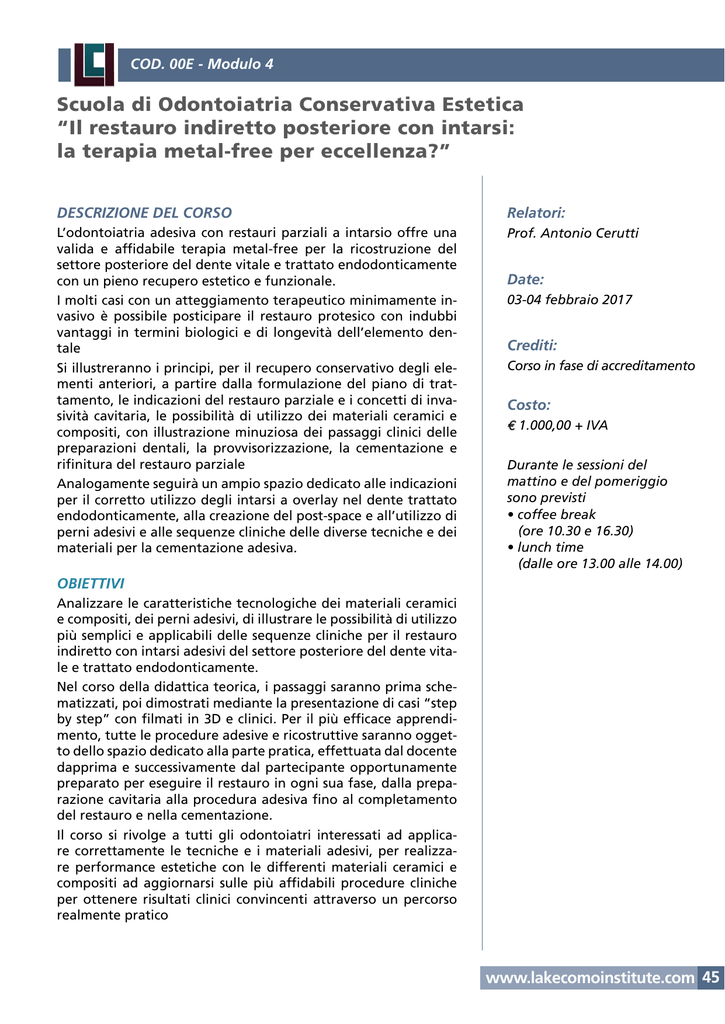 COD. 00E - Modulo 4

Scuola di Odontoiatria Conservativa Estetica
“Il restauro indiretto posteriore con intarsi: la terapia metal-free per eccellenza?”

DESCRIZIONE DEL CORSO

L’odontoiatria adesiva con restauri parziali a intarsio offre una valida e affidabile terapia metal-free per la ricostruzione del settore posteriore del dente vitale e trattato endodonticamente con un pieno recupero estetico e funzionale.

I molti casi con un atteggiamento terapeutico minimamente invasivo è possibile posticipare il restauro protesico con indubbi vantaggi in termini biologici e di longevità dell’elemento dentale

Si illustreranno i principi, per il recupero conservativo degli elementi anteriori, a partire dalla formulazione del piano di trattamento, le indicazioni del restauro parziale e i concetti di invasività cavitaria, le possibilità di utilizzo dei materiali ceramici e compositi, con illustrazione minuziosa dei passaggi clinici delle preparazioni dentali, la provvisorizzazione, la cementazione e rifinitura del restauro parziale

Analogamente seguirà un ampio spazio dedicato alle indicazioni per il corretto utilizzo degli intarsi a overlay nel dente trattato endodonticamente, alla creazione del post-space e all’utilizzo di perni adesivi e alle sequenze cliniche delle diverse tecniche e dei materiali per la cementazione adesiva.

OBIETTIVI

Analizzare le caratteristiche tecnologiche dei materiali ceramici e compositi, dei perni adesivi, di illustrare le possibilità di utilizzo più semplici e applicabili delle sequenze cliniche per il restauro indiretto con intarsi adesivi del settore posteriore del dente vitale e trattato endodonticamente.

Nel corso della didattica teorica, i passaggi saranno prima schematizzati, poi dimostrati mediante la presentazione di casi “step by step” con filmati in 3D e clinici. Per il più efficace apprendimento, tutte le procedure adesive e ricostruttive saranno oggetto dello spazio dedicato alla parte pratica, effettuata dal docente dapprima e successivamente dal partecipante opportunamente preparato per eseguire il restauro in ogni sua fase, dalla preparazione cavitaria alla procedura adesiva fino al completamento del restauro e nella cementazione.

Il corso si rivolge a tutti gli odontoiatri interessati ad applicare correttamente le tecniche e i materiali adesivi, per realizzare performance estetiche con le differenti materiali ceramici e compositi ad aggiornarsi sulle più affidabili procedure cliniche per ottenere risultati clinici convincenti attraverso un percorso realmente pratico

Relatori:
Prof. Antonio Cerutti

Date:
03-04 febbraio 2017

Crediti:
Corso in fase di accreditamento

Costo:
€ 1.000,00 + IVA

Durante le sessioni del mattino e del pomeriggio sono previsti
• coffee break (ore 10.30 e 16.30)
• lunch time (dalle ore 13.00 alle 14.00)

www.lakecomoinstitute.com 45